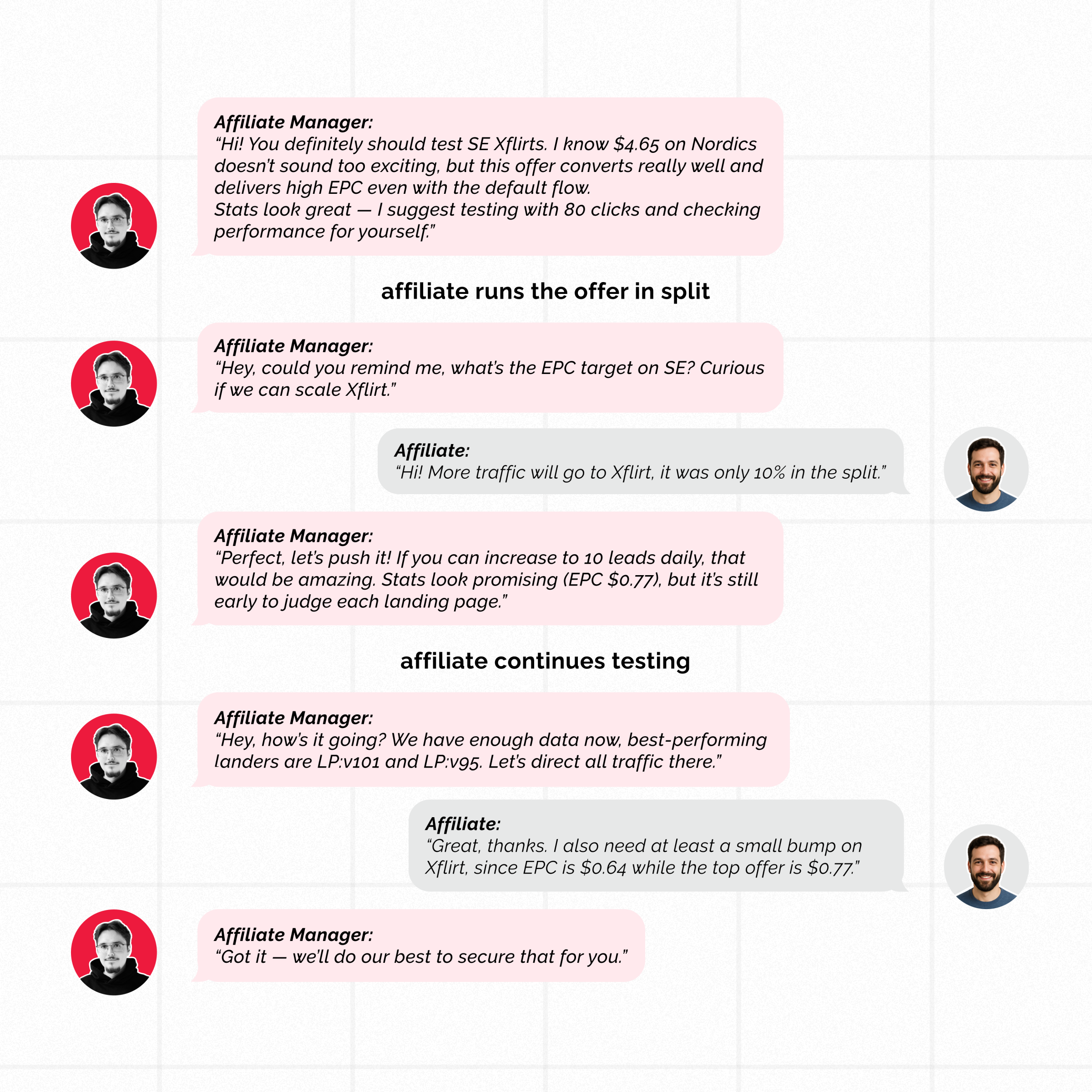 Affiliate Manager:
"Hi! You definitely should test SE Xflirts. I know $4.65 on Nordics doesn't sound too exciting, but this offer converts really well and delivers high EPC even with the default flow.
Stats look great — I suggest testing with 80 clicks and checking performance for yourself."

affiliate runs the offer in split

Affiliate Manager:
"Hey, could you remind me, what's the EPC target on SE? Curious if we can scale Xflirt."

Affiliate:
"Hi! More traffic will go to Xflirt, it was only 10% in the split."

Affiliate Manager:
"Perfect, let's push it! If you can increase to 10 leads daily, that would be amazing. Stats look promising (EPC $0.77), but it's still early to judge each landing page."

affiliate continues testing

Affiliate Manager:
"Hey, how's it going? We have enough data now, best-performing landers are LP:v101 and LP:v95. Let's direct all traffic there."

Affiliate:
"Great, thanks. I also need at least a small bump on Xflirt, since EPC is $0.64 while the top offer is $0.77."

Affiliate Manager:
"Got it — we'll do our best to secure that for you."